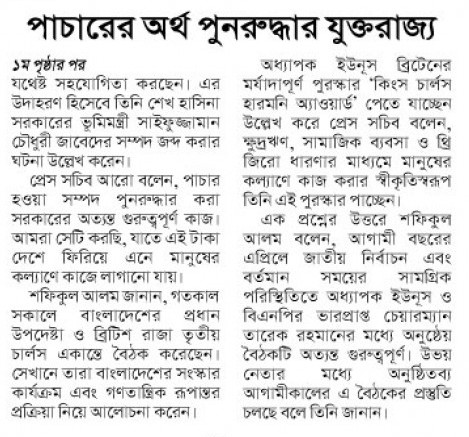 পাচারের অর্থ পুনরুদ্ধার যুক্তরাজ্য

১ম পৃষ্ঠার পর
যথেষ্ট সহযোগিতা করছেন। এর উদাহরণ হিসেবে তিনি শেখ হাসিনা সরকারের ভূমিমন্ত্রী সাইফুজ্জামান চৌধুরী জাবেদের সম্পদ জব্দ করার ঘটনা উল্লেখ করেন।

প্রেস সচিব আরো বলেন, পাচার হওয়া সম্পদ পুনরুদ্ধার করা সরকারের অত্যন্ত গুরুত্বপূর্ণ কাজ। আমরা সেটি করছি, যাতে এই টাকা দেশে ফিরিয়ে এনে মানুষের কল্যাণে কাজে লাগানো যায়।

শফিকুল আলম জানান, গতকাল সকালে বাংলাদেশের প্রধান উপদেষ্টা ও ব্রিটিশ রাজা তৃতীয় চার্লস একান্তে বৈঠক করেছেন। সেখানে তারা বাংলাদেশের সংস্কার কার্যক্রম এবং গণতান্ত্রিক রূপান্তর প্রক্রিয়া নিয়ে আলোচনা করেন।

অধ্যাপক ইউনূস ব্রিটেনের মর্যাদাপূর্ণ পুরস্কার 'কিংস চার্লস হারমনি অ্যাওয়ার্ড' পেতে যাচ্ছেন উল্লেখ করে প্রেস সচিব বলেন, ক্ষুদ্রঋণ, সামাজিক ব্যবসা ও থ্রি জিরো ধারণার মাধ্যমে মানুষের কল্যাণে কাজ করার স্বীকৃতিস্বরূপ তিনি এই পুরস্কার পাচ্ছেন।

এক প্রশ্নের উত্তরে শফিকুল আলম বলেন, আগামী বছরের এপ্রিলে জাতীয় নির্বাচন এবং বর্তমান সময়ের সামগ্রিক পরিস্থিতিতে অধ্যাপক ইউনূস ও বিএনপির ভারপ্রাপ্ত চেয়ারম্যান তারেক রহমানের মধ্যে অনুষ্ঠেয় বৈঠকটি অত্যন্ত গুরুত্বপূর্ণ। উভয় নেতার মধ্যে অনুষ্ঠিতব্য আগামীকালের এ বৈঠকের প্রস্তুতি চলছে বলে তিনি জানান।